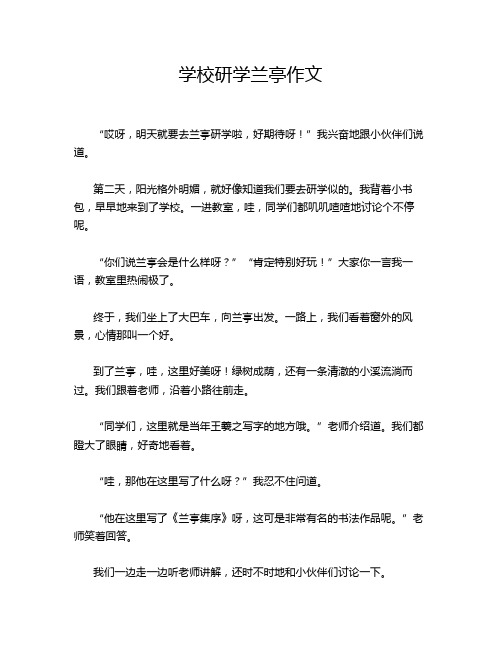 学校研学兰亭作文

“哎呀，明天就要去兰亭研学啦，好期待呀！”我兴奋地跟小伙伴们说道。

第二天，阳光格外明媚，就好像知道我们要去研学似的。我背着小书包，早早地来到了学校。一进教室，哇，同学们都叽叽喳喳地讨论个不停呢。

“你们说兰亭会是什么样呀？”“肯定特别好玩！”大家你一言我一语，教室里热闹极了。

终于，我们坐上了大巴车，向兰亭出发。一路上，我们看着窗外的风景，心情那叫一个好。

到了兰亭，哇，这里好美呀！绿树成荫，还有一条清澈的小溪流淌而过。我们跟着老师，沿着小路往前走。

“同学们，这里就是当年王羲之写字的地方哦。”老师介绍道。我们都瞪大了眼睛，好奇地看着。

“哇，那他在这里写了什么呀？”我忍不住问道。

“他在这里写了《兰亭集序》呀，这可是非常有名的书法作品呢。”老师笑着回答。

我们一边走一边听老师讲解，还时不时地和小伙伴们讨论一下。